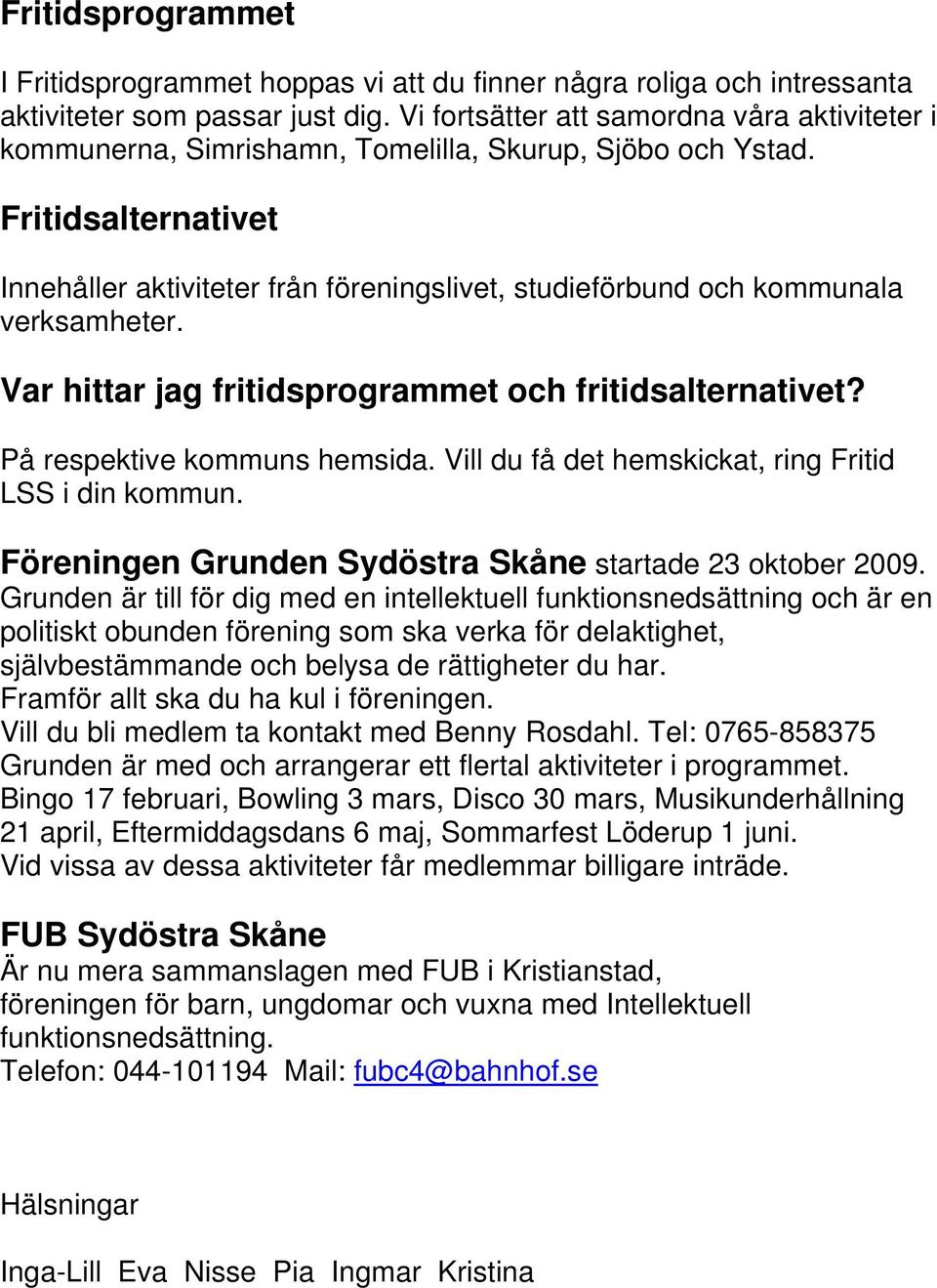 Fritidsprogrammet

I Fritidsprogrammet hoppas vi att du finner några roliga och intressanta aktiviteter som passar just dig. Vi fortsätter att samordna våra aktiviteter i kommunerna, Simrishamn, Tomelilla, Skurup, Sjöbo och Ystad.

Fritidsalternativet

Innehåller aktiviteter från föreningslivet, studieförbund och kommunala verksamheter.

Var hittar jag fritidsprogrammet och fritidsalternativet?

På respektive kommuns hemsida. Vill du få det hemskickat, ring Fritid LSS i din kommun.

Föreningen Grunden Sydöstra Skåne startade 23 oktober 2009.
Grunden är till för dig med en intellektuell funktionsnedsättning och är en politiskt obunden förening som ska verka för delaktighet, självbestämmande och belysa de rättigheter du har.
Framför allt ska du ha kul i föreningen.
Vill du bli medlem ta kontakt med Benny Rosdahl. Tel: 0765-858375
Grunden är med och arrangerar ett flertal aktiviteter i programmet.
Bingo 17 februari, Bowling 3 mars, Disco 30 mars, Musikunderhållning 21 april, Eftermiddagsdans 6 maj, Sommarfest Löderup 1 juni.
Vid vissa av dessa aktiviteter får medlemmar billigare inträde.

FUB Sydöstra Skåne
Är nu mera sammanslagen med FUB i Kristianstad, föreningen för barn, ungdomar och vuxna med Intellektuell funktionsnedsättning.
Telefon: 044-101194 Mail: fubc4@bahnhof.se

Hälsningar

Inga-Lill Eva Nisse Pia Ingmar Kristina